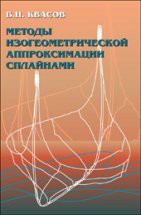 Б.И. КВАСОВ

МЕТОДЫ ИЗОГЕОМЕТРИЧЕСКОЙ АППРОКСИМАЦИИ СПЛАЙНАМИ